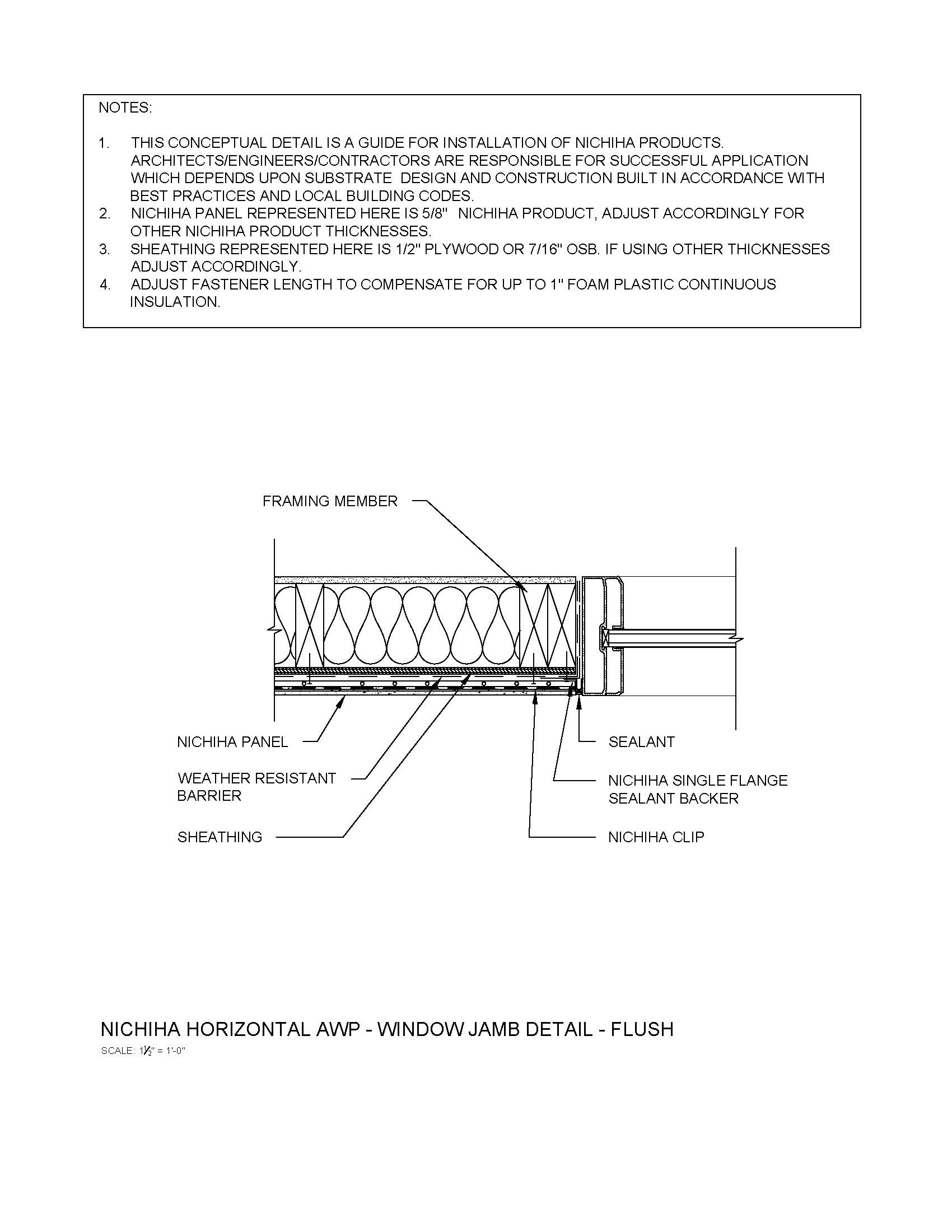 NOTES:

1. THIS CONCEPTUAL DETAIL IS A GUIDE FOR INSTALLATION OF NICHIHA PRODUCTS. ARCHITECTS/ENGINEERS/CONTRACTORS ARE RESPONSIBLE FOR SUCCESSFUL APPLICATION WHICH DEPENDS UPON SUBSTRATE DESIGN AND CONSTRUCTION BUILT IN ACCORDANCE WITH BEST PRACTICES AND LOCAL BUILDING CODES.
2. NICHIHA PANEL REPRESENTED HERE IS 5/8" NICHIHA PRODUCT, ADJUST ACCORDINGLY FOR OTHER NICHIHA PRODUCT THICKNESSES.
3. SHEATHING REPRESENTED HERE IS 1/2" PLYWOOD OR 7/16" OSB. IF USING OTHER THICKNESSES ADJUST ACCORDINGLY.
4. ADJUST FASTENER LENGTH TO COMPENSATE FOR UP TO 1" FOAM PLASTIC CONTINUOUS INSULATION.

FRAMING MEMBER

NICHIHA PANEL

WEATHER RESISTANT BARRIER

SHEATHING

SEALANT

NICHIHA SINGLE FLANGE SEALANT BACKER

NICHIHA CLIP

NICHIHA HORIZONTAL AWP - WINDOW JAMB DETAIL - FLUSH
SCALE: $1\frac{1}{2}$" = 1'-0"